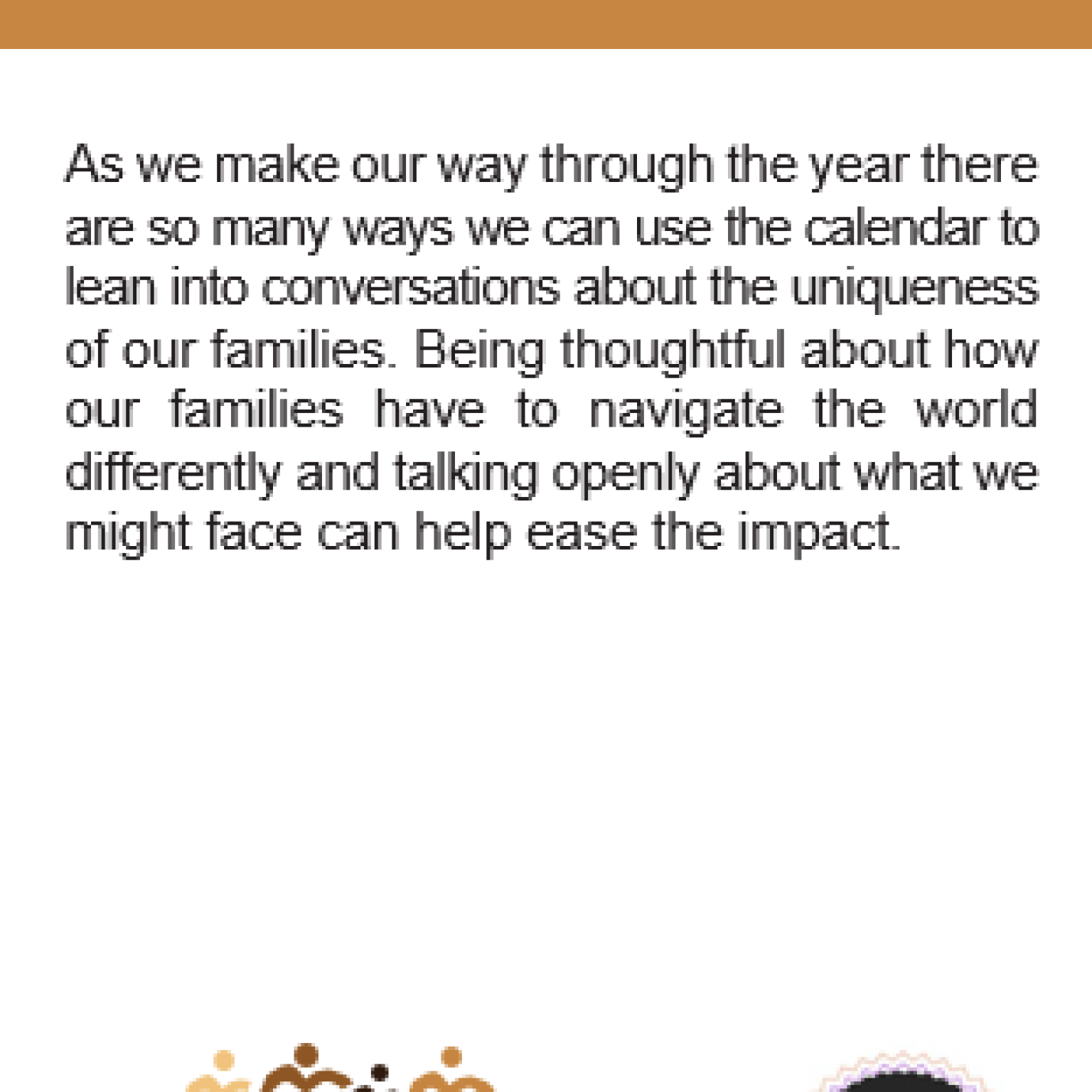 As we make our way through the year there are so many ways we can use the calendar to lean into conversations about the uniqueness of our families. Being thoughtful about how our families have to navigate the world differently and talking openly about what we might face can help ease the impact.